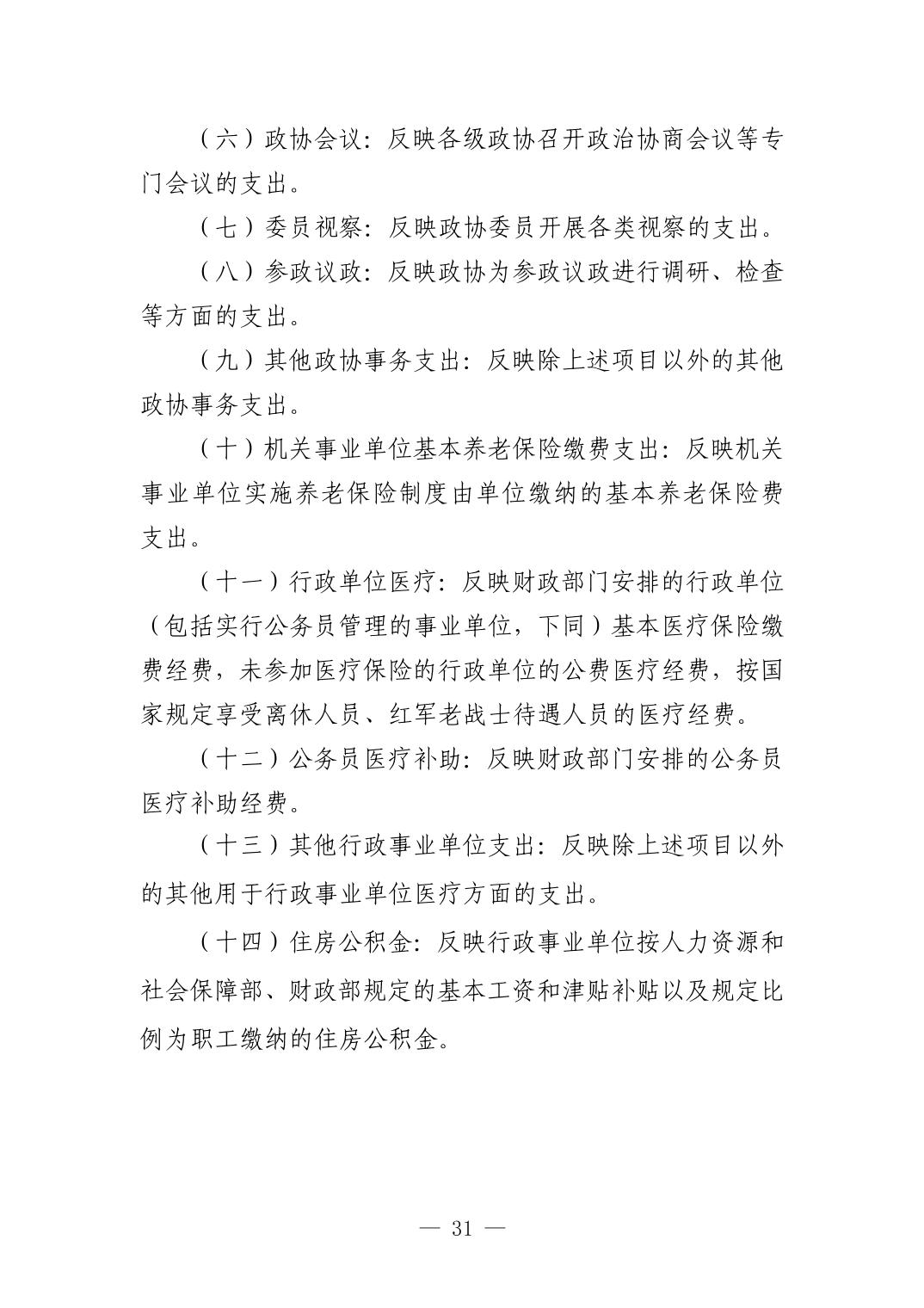 （六）政协会议：反映各级政协召开政治协商会议等专门会议的支出。

（七）委员视察：反映政协委员开展各类视察的支出。

（八）参政议政：反映政协为参政议政进行调研、检查等方面的支出。

（九）其他政协事务支出：反映除上述项目以外的其他政协事务支出。

（十）机关事业单位基本养老保险缴费支出：反映机关事业单位实施养老保险制度由单位缴纳的基本养老保险费支出。

（十一）行政单位医疗：反映财政部门安排的行政单位（包括实行公务员管理的事业单位，下同）基本医疗保险缴费经费，未参加医疗保险的行政单位的公费医疗经费，按国家规定享受离休人员、红军老战士待遇人员的医疗经费。

（十二）公务员医疗补助：反映财政部门安排的公务员医疗补助经费。

（十三）其他行政事业单位支出：反映除上述项目以外的其他用于行政事业单位医疗方面的支出。

（十四）住房公积金：反映行政事业单位按人力资源和社会保障部、财政部规定的基本工资和津贴补贴以及规定比例为职工缴纳的住房公积金。

— 31 —